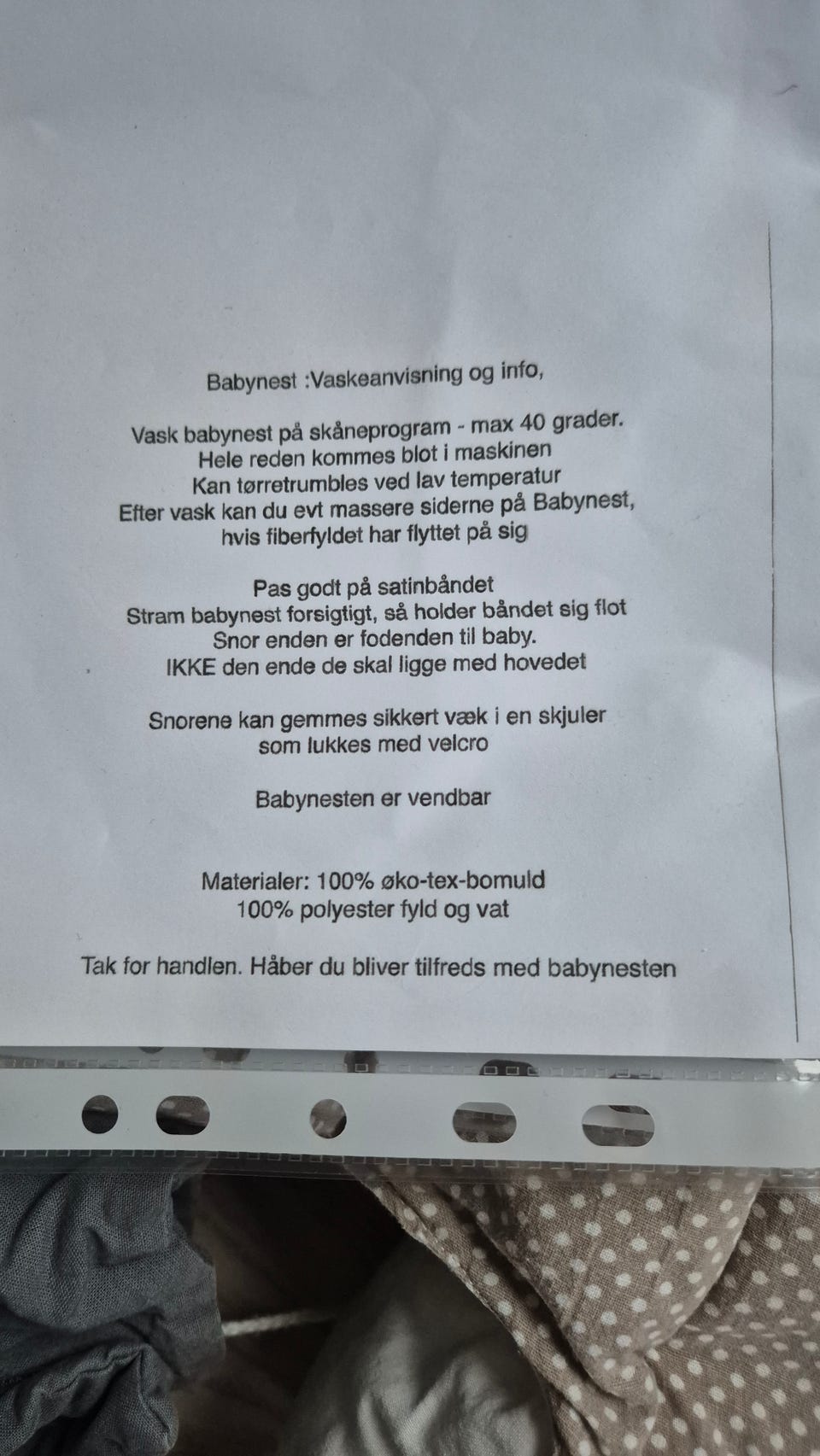 Babynest :Vaskeanvisning og info,

Vask babynest på skåneprogram - max 40 grader.
Hele reden kommes blot i maskinen
Kan tørretrumbles ved lav temperatur
Efter vask kan du evt massere siderne på Babynest,
hvis fiberfyldet har flyttet på sig

Pas godt på satinbåndet
Stram babynest forsigtigt, så holder båndet sig flot
Snor enden er fodenden til baby.
IKKE den ende de skal ligge med hovedet

Snorene kan gemmes sikkert væk i en skjuler
som lukkes med velcro

Babynesten er vendbar

Materialer: 100% øko-tex-bomuld
100% polyester fyld og vat

Tak for handlen. Håber du bliver tilfreds med babynesten